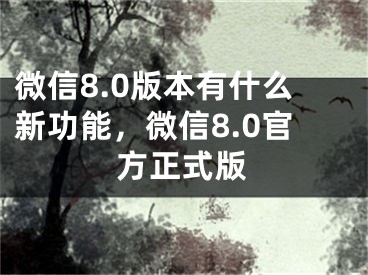 微信8.0版本有什么新功能，微信8.0官方正式版